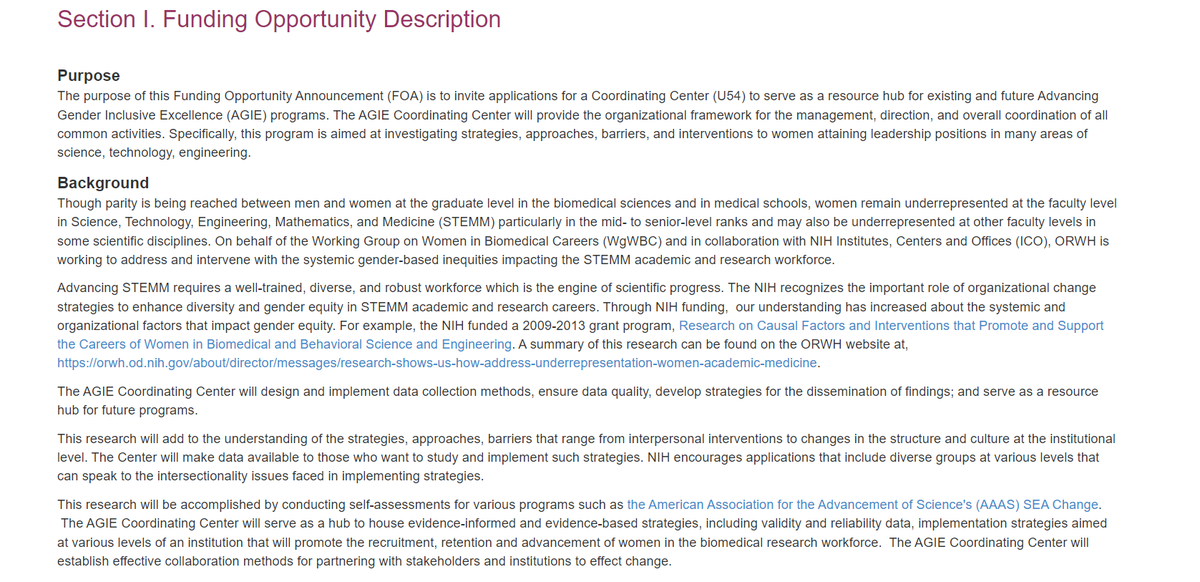 Section I. Funding Opportunity Description

Purpose

The purpose of this Funding Opportunity Announcement (FOA) is to invite applications for a Coordinating Center (U54) to serve as a resource hub for existing and future Advancing Gender Inclusive Excellence (AGIE) programs. The AGIE Coordinating Center will provide the organizational framework for the management, direction, and overall coordination of all common activities. Specifically, this program is aimed at investigating strategies, approaches, barriers, and interventions to women attaining leadership positions in many areas of science, technology, engineering.

Background

Though parity is being reached between men and women at the graduate level in the biomedical sciences and in medical schools, women remain underrepresented at the faculty level in Science, Technology, Engineering, Mathematics, and Medicine (STEMM) particularly in the mid- to senior-level ranks and may also be underrepresented at other faculty levels in some scientific disciplines. On behalf of the Working Group on Women in Biomedical Careers (WgWBC) and in collaboration with NIH Institutes, Centers and Offices (ICO), ORWH is working to address and intervene with the systemic gender-based inequities impacting the STEMM academic and research workforce.

Advancing STEMM requires a well-trained, diverse, and robust workforce which is the engine of scientific progress. The NIH recognizes the important role of organizational change strategies to enhance diversity and gender equity in STEMM academic and research careers. Through NIH funding, our understanding has increased about the systemic and organizational factors that impact gender equity. For example, the NIH funded a 2009-2013 grant program, Research on Causal Factors and Interventions that Promote and Support the Careers of Women in Biomedical and Behavioral Science and Engineering. A summary of this research can be found on the ORWH website at, https://orwh.od.nih.gov/about/director/messages/research-shows-us-how-address-underrepresentation-women-academic-medicine.

The AGIE Coordinating Center will design and implement data collection methods, ensure data quality, develop strategies for the dissemination of findings; and serve as a resource hub for future programs.

This research will add to the understanding of the strategies, approaches, barriers that range from interpersonal interventions to changes in the structure and culture at the institutional level. The Center will make data available to those who want to study and implement such strategies. NIH encourages applications that include diverse groups at various levels that can speak to the intersectionality issues faced in implementing strategies.

This research will be accomplished by conducting self-assessments for various programs such as the American Association for the Advancement of Science's (AAAS) SEA Change. The AGIE Coordinating Center will serve as a hub to house evidence-informed and evidence-based strategies, including validity and reliability data, implementation strategies aimed at various levels of an institution that will promote the recruitment, retention and advancement of women in the biomedical research workforce. The AGIE Coordinating Center will establish effective collaboration methods for partnering with stakeholders and institutions to effect change.